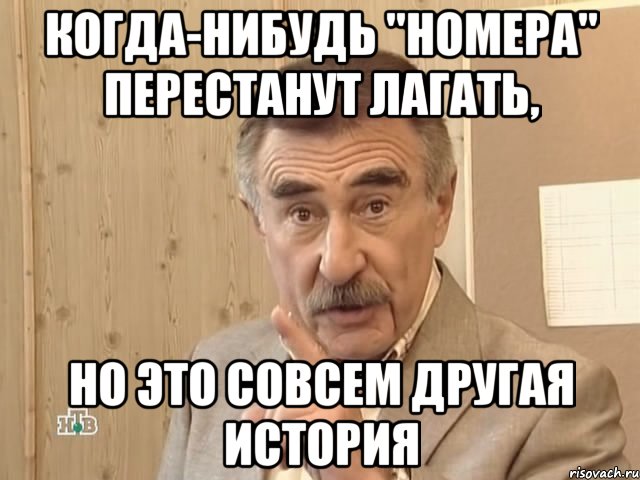 КОГДА-НИБУДЬ "НОМЕРА" ПЕРЕСТАНУТ ЛАГАТЬ,

НО ЭТО СОВСЕМ ДРУГАЯ ИСТОРИЯ

НТВ

risovach.ru